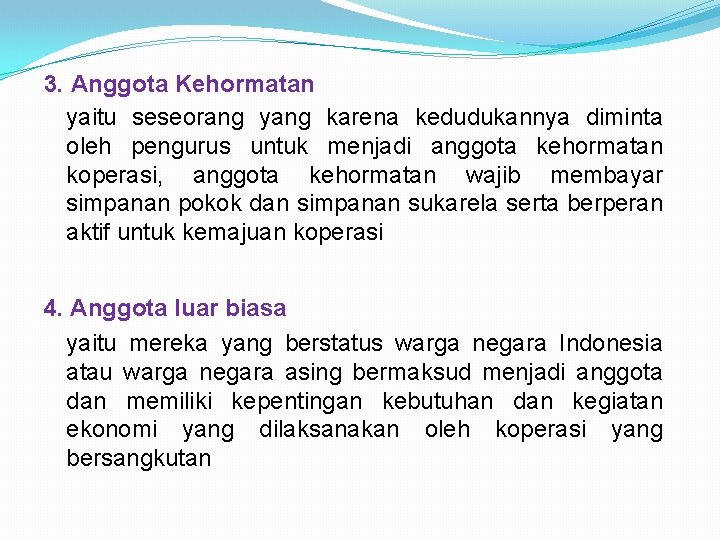 3. Anggota Kehormatan

yaitu seseorang yang karena kedudukannya diminta oleh pengurus untuk menjadi anggota kehormatan koperasi, anggota kehormatan wajib membayar simpanan pokok dan simpanan sukarela serta berperan aktif untuk kemajuan koperasi

4. Anggota luar biasa

yaitu mereka yang berstatus warga negara Indonesia atau warga negara asing bermaksud menjadi anggota dan memiliki kepentingan kebutuhan dan kegiatan ekonomi yang dilaksanakan oleh koperasi yang bersangkutan